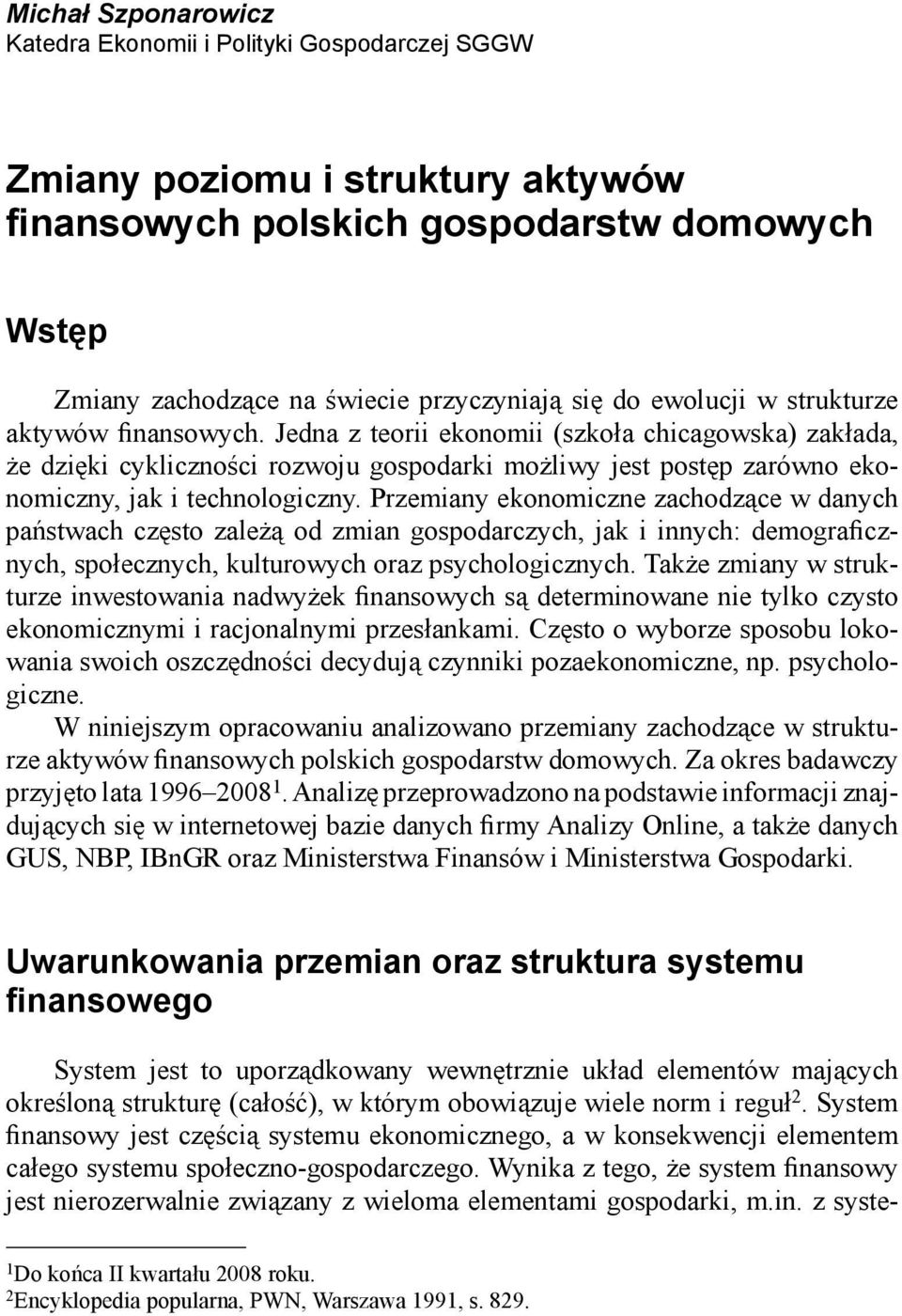 Michał Szponarowicz
Katedra Ekonomii i Polityki Gospodarczej SGGW

Zmiany poziomu i struktury aktywów finansowych polskich gospodarstw domowych

Wstęp

Zmiany zachodzące na świecie przyczyniają się do ewolucji w strukturze aktywów finansowych. Jedna z teorii ekonomii (szkoła chicagowska) zakłada, że dzięki cykliczności rozwoju gospodarki możliwy jest postęp zarówno ekonomiczny, jak i technologiczny. Przemiany ekonomiczne zachodzące w danych państwach często zależą od zmian gospodarczych, jak i innych: demograficznych, społecznych, kulturowych oraz psychologicznych. Także zmiany w strukturze inwestowania nadwyżek finansowych są determinowane nie tylko czysto ekonomicznymi i racjonalnymi przesłankami. Często o wyborze sposobu lokowania swoich oszczędności decydują czynniki pozaekonomiczne, np. psychologiczne.

W niniejszym opracowaniu analizowano przemiany zachodzące w strukturze aktywów finansowych polskich gospodarstw domowych. Za okres badawczy przyjęto lata 1996–2008$^1$. Analizę przeprowadzono na podstawie informacji znajdujących się w internetowej bazie danych firmy Analizy Online, a także danych GUS, NBP, IBnGR oraz Ministerstwa Finansów i Ministerstwa Gospodarki.

Uwarunkowania przemian oraz struktura systemu finansowego

System jest to uporządkowany wewnętrznie układ elementów mających określoną strukturę (całość), w którym obowiązuje wiele norm i reguł$^2$. System finansowy jest częścią systemu ekonomicznego, a w konsekwencji elementem całego systemu społeczno-gospodarczego. Wynika z tego, że system finansowy jest nierozerwalnie związany z wieloma elementami gospodarki, m.in. z syste-

$^1$Do końca II kwartału 2008 roku.
$^2$Encyklopedia popularna, PWN, Warszawa 1991, s. 829.